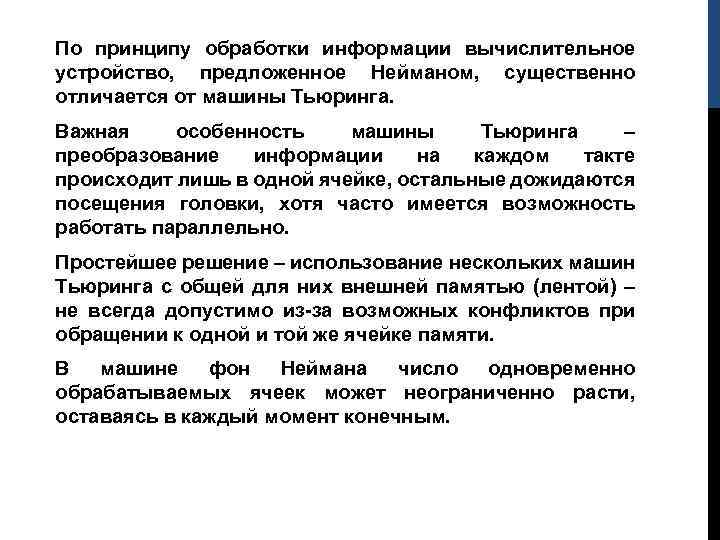 По принципу обработки информации вычислительное устройство, предложенное Нейманом, существенно отличается от машины Тьюринга.

Важная особенность машины Тьюринга – преобразование информации на каждом такте происходит лишь в одной ячейке, остальные дожидаются посещения головки, хотя часто имеется возможность работать параллельно.

Простейшее решение – использование нескольких машин Тьюринга с общей для них внешней памятью (лентой) – не всегда допустимо из-за возможных конфликтов при обращении к одной и той же ячейке памяти.

В машине фон Неймана число одновременно обрабатываемых ячеек может неограниченно расти, оставаясь в каждый момент конечным.